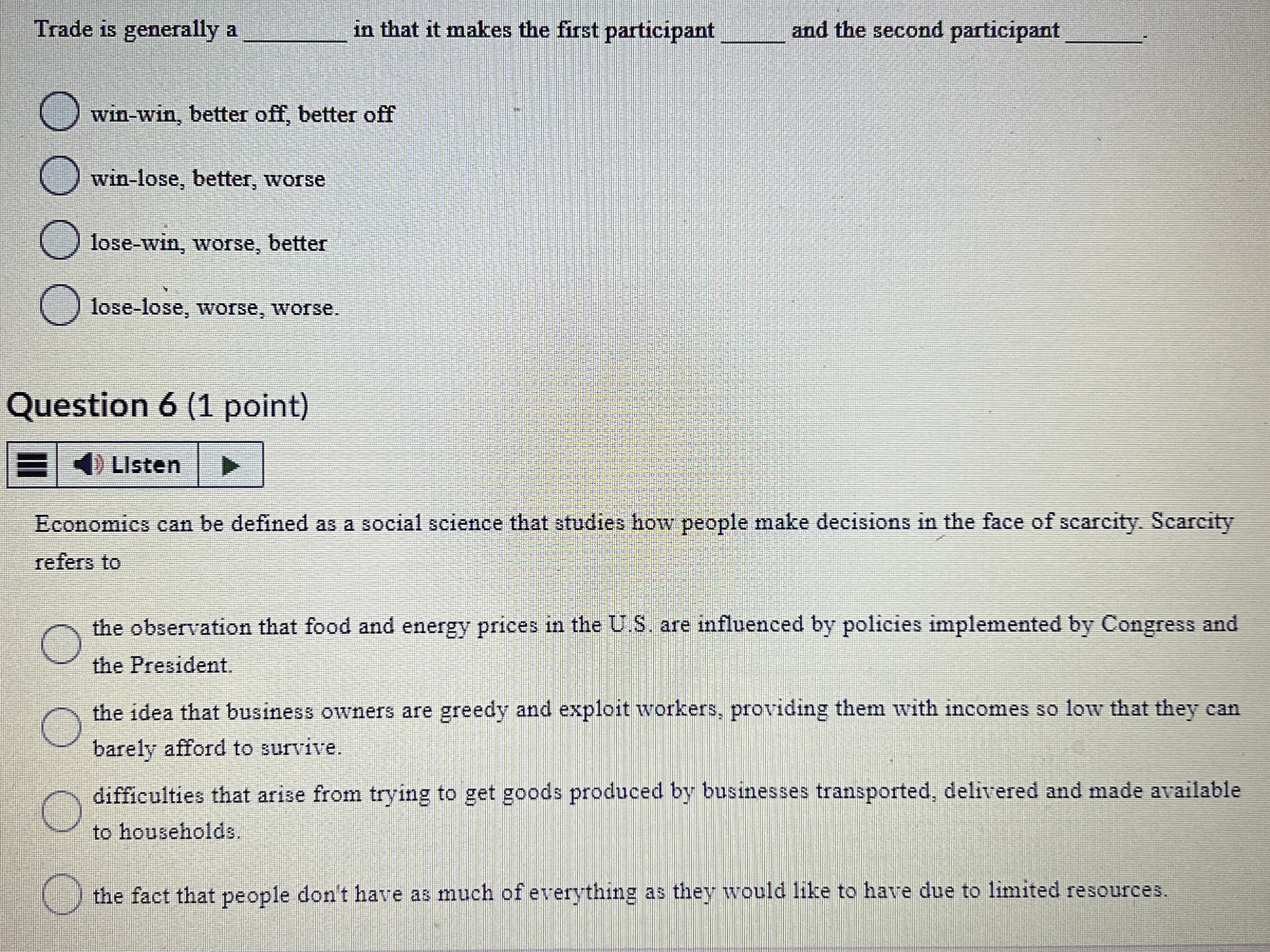 Trade is generally a ____ in that it makes the first participant ____ and the second participant ____.

win-win, better off, better off

win-lose, better, worse

lose-win, worse, better

lose-lose, worse, worse.

Question 6 (1 point)

Listen

Economics can be defined as a social science that studies how people make decisions in the face of scarcity. Scarcity refers to

the observation that food and energy prices in the U.S. are influenced by policies implemented by Congress and the President.

the idea that business owners are greedy and exploit workers, providing them with incomes so low that they can barely afford to survive.

difficulties that arise from trying to get goods produced by businesses transported, delivered and made available to households.

the fact that people don't have as much of everything as they would like to have due to limited resources.